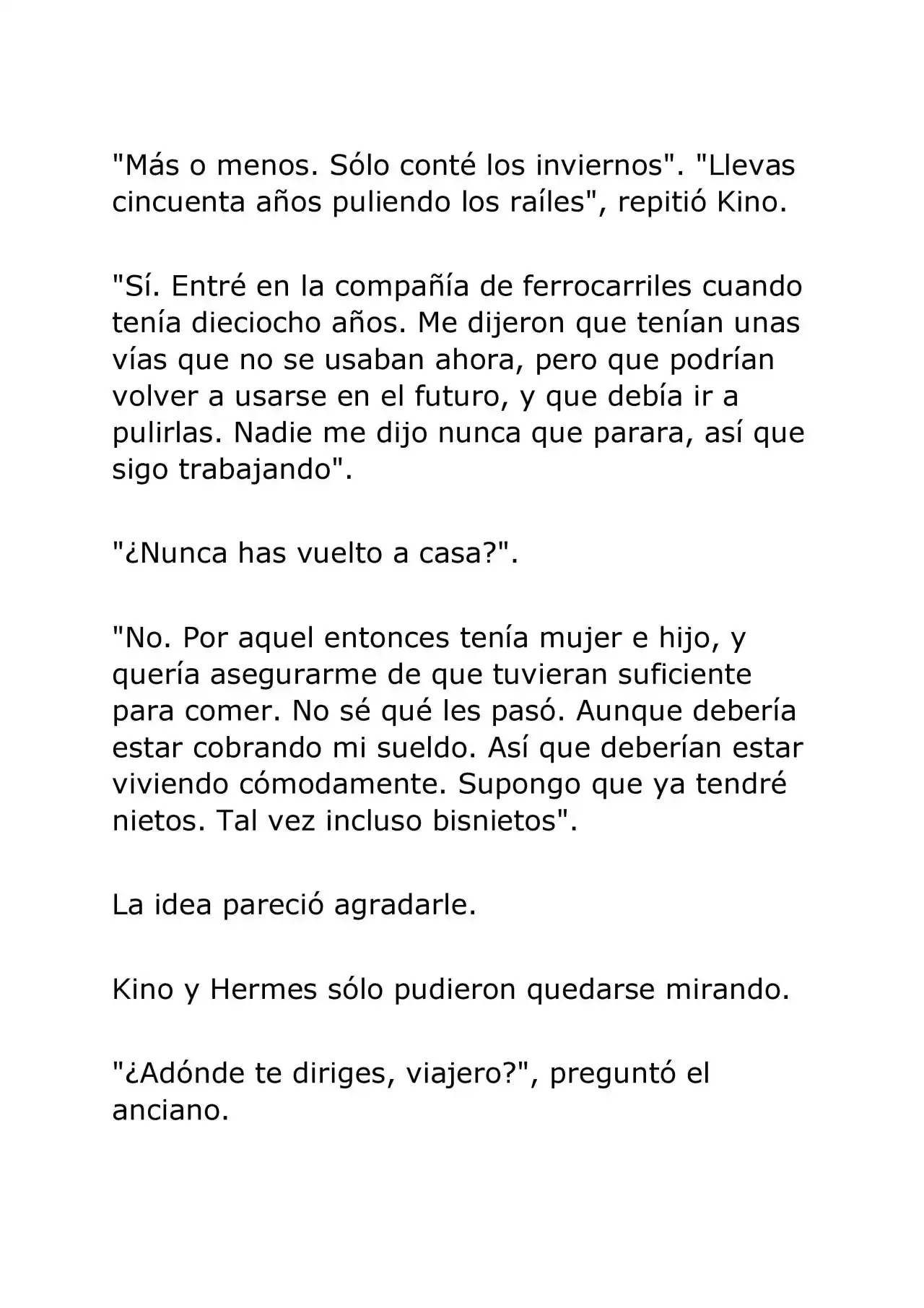 "Más o menos. Sólo conté los inviernos". "Llevas cincuenta años puliendo los raíles", repitió Kino.

"Sí. Entré en la compañía de ferrocarriles cuando tenía dieciocho años. Me dijeron que tenían unas vías que no se usaban ahora, pero que podrían volver a usarse en el futuro, y que debía ir a pulirlas. Nadie me dijo nunca que parara, así que sigo trabajando".

"¿Nunca has vuelto a casa?".

"No. Por aquel entonces tenía mujer e hijo, y quería asegurarme de que tuvieran suficiente para comer. No sé qué les pasó. Aunque debería estar cobrando mi sueldo. Así que deberían estar viviendo cómodamente. Supongo que ya tendré nietos. Tal vez incluso bisnietos".

La idea pareció agradarle.

Kino y Hermes sólo pudieron quedarse mirando.

"¿Adónde te diriges, viajero?", preguntó el anciano.